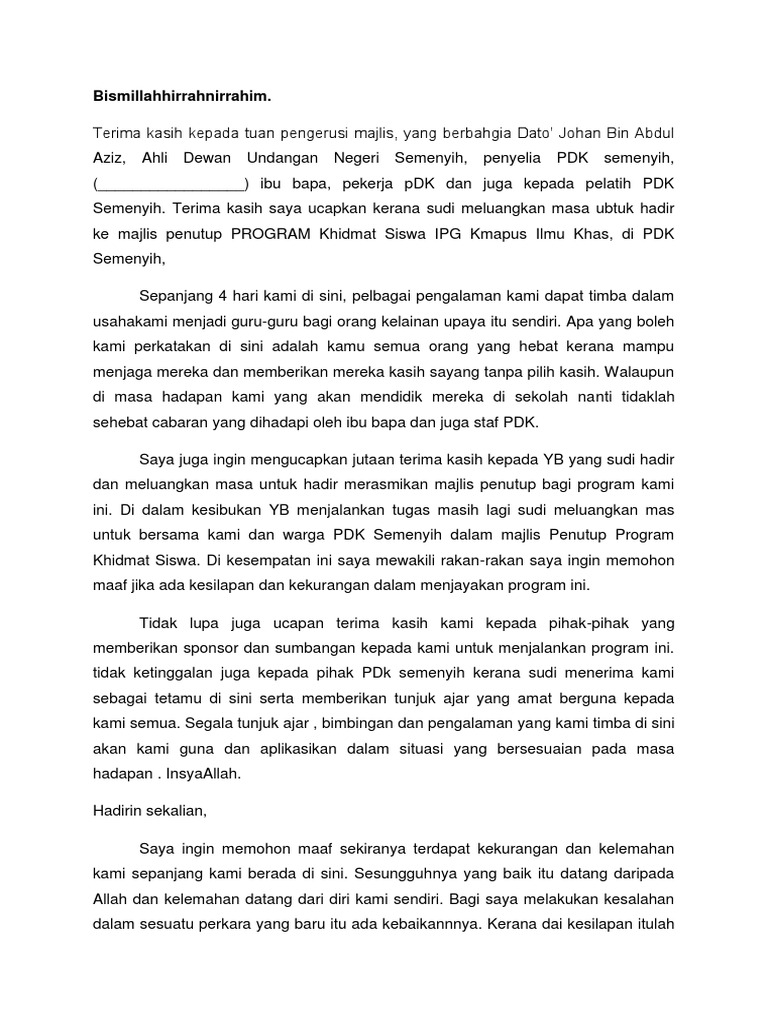 Bismillahhirrahnirrahim.

Terima kasih kepada tuan pengerusi majlis, yang berbahgia Dato' Johan Bin Abdul Aziz, Ahli Dewan Undangan Negeri Semenyih, penyelia PDK semenyih, (_________________) ibu bapa, pekerja pDK dan juga kepada pelatih PDK Semenyih. Terima kasih saya ucapkan kerana sudi meluangkan masa ubtuk hadir ke majlis penutup PROGRAM Khidmat Siswa IPG Kmapus Ilmu Khas, di PDK Semenyih,

Sepanjang 4 hari kami di sini, pelbagai pengalaman kami dapat timba dalam usahakami menjadi guru-guru bagi orang kelainan upaya itu sendiri. Apa yang boleh kami perkatakan di sini adalah kamu semua orang yang hebat kerana mampu menjaga mereka dan memberikan mereka kasih sayang tanpa pilih kasih. Walaupun di masa hadapan kami yang akan mendidik mereka di sekolah nanti tidaklah sehebat cabaran yang dihadapi oleh ibu bapa dan juga staf PDK.

Saya juga ingin mengucapkan jutaan terima kasih kepada YB yang sudi hadir dan meluangkan masa untuk hadir merasmikan majlis penutup bagi program kami ini. Di dalam kesibukan YB menjalankan tugas masih lagi sudi meluangkan mas untuk bersama kami dan warga PDK Semenyih dalam majlis Penutup Program Khidmat Siswa. Di kesempatan ini saya mewakili rakan-rakan saya ingin memohon maaf jika ada kesilapan dan kekurangan dalam menjayakan program ini.

Tidak lupa juga ucapan terima kasih kami kepada pihak-pihak yang memberikan sponsor dan sumbangan kepada kami untuk menjalankan program ini. tidak ketinggalan juga kepada pihak PDk semenyih kerana sudi menerima kami sebagai tetamu di sini serta memberikan tunjuk ajar yang amat berguna kepada kami semua. Segala tunjuk ajar , bimbingan dan pengalaman yang kami timba di sini akan kami guna dan aplikasikan dalam situasi yang bersesuaian pada masa hadapan . InsyaAllah.

Hadirin sekalian,

Saya ingin memohon maaf sekiranya terdapat kekurangan dan kelemahan kami sepanjang kami berada di sini. Sesungguhnya yang baik itu datang daripada Allah dan kelemahan datang dari diri kami sendiri. Bagi saya melakukan kesalahan dalam sesuatu perkara yang baru itu ada kebaikannnya. Kerana dai kesilapan itulah